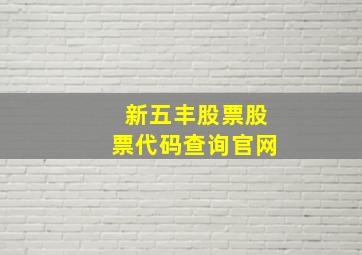 新五丰股票股票代码查询官网